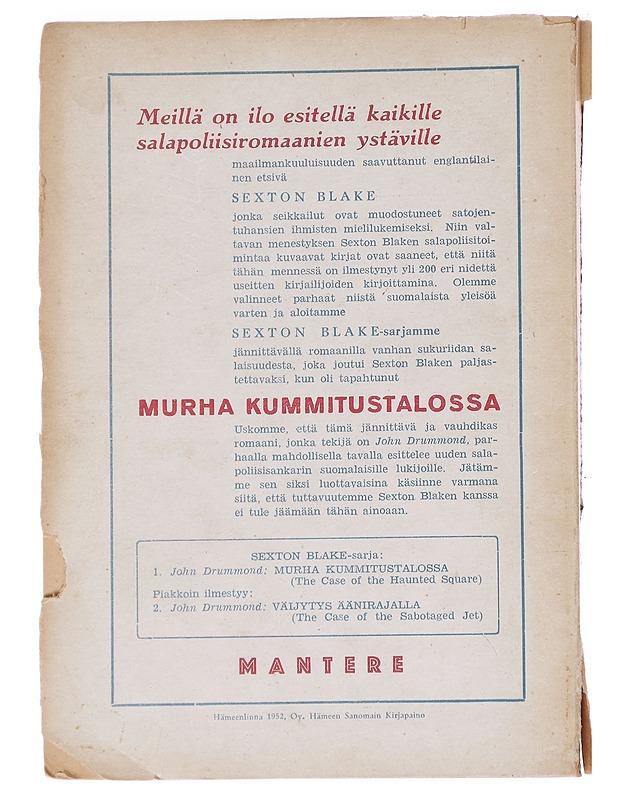 Meillä on ilo esitellä kaikille salapoliisiromaanien ystäville

maailmankuuluisuuden saavuttanut englantilainen etsivä

SEXTON BLAKE

jonka seikkailut ovat muodostuneet satojentuhansien ihmisten mielilukemiseksi. Niin valtavan menestyksen Sexton Blaken salapoliisitoimintaa kuvaavat kirjat ovat saaneet, että niitä tähän mennessä on ilmestynyt yli 200 eri nidettä useitten kirjailijoiden kirjoittamina. Olemme valinneet parhaat niistä suomalaista yleisöä varten ja aloitamme

SEXTON BLAKE-sarjamme

jännittävällä romaanilla vanhan sukuriidan salaisuudesta, joka joutui Sexton Blaken paljastettavaksi, kun oli tapahtunut

MURHA KUMMITUSTALOSSA

Uskomme, että tämä jännittävä ja vauhdikas romaani, jonka tekijä on John Drummond, parhaalla mahdollisella tavalla esittelee uuden salapoliisisankarin suomalaisille lukijoille. Jätämme sen siksi luottavaisina käsiinne varmana siitä, että tuttavuutemme Sexton Blaken kanssa ei tule jäämään tähän ainoaan.

SEXTON BLAKE-sarja:
1. John Drummond: MURHA KUMMITUSTALOSSA (The Case of the Haunted Square)
Piakkoin ilmestyy:
2. John Drummond: VÄIJYTYS ÄÄNIRAJALLA (The Case of the Sabotaged Jet)

MANTERE

Hämeenlinna 1952, Oy. Hämeen Sanomain Kirjapaino